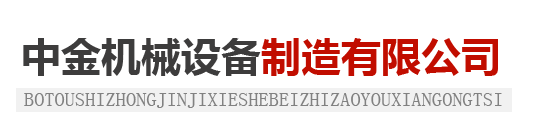 中金机械设备制造有限公司
BOTOUSHIZHONGJINJIXIESHEBEIZHIZAOYOUXIANGONGTSI